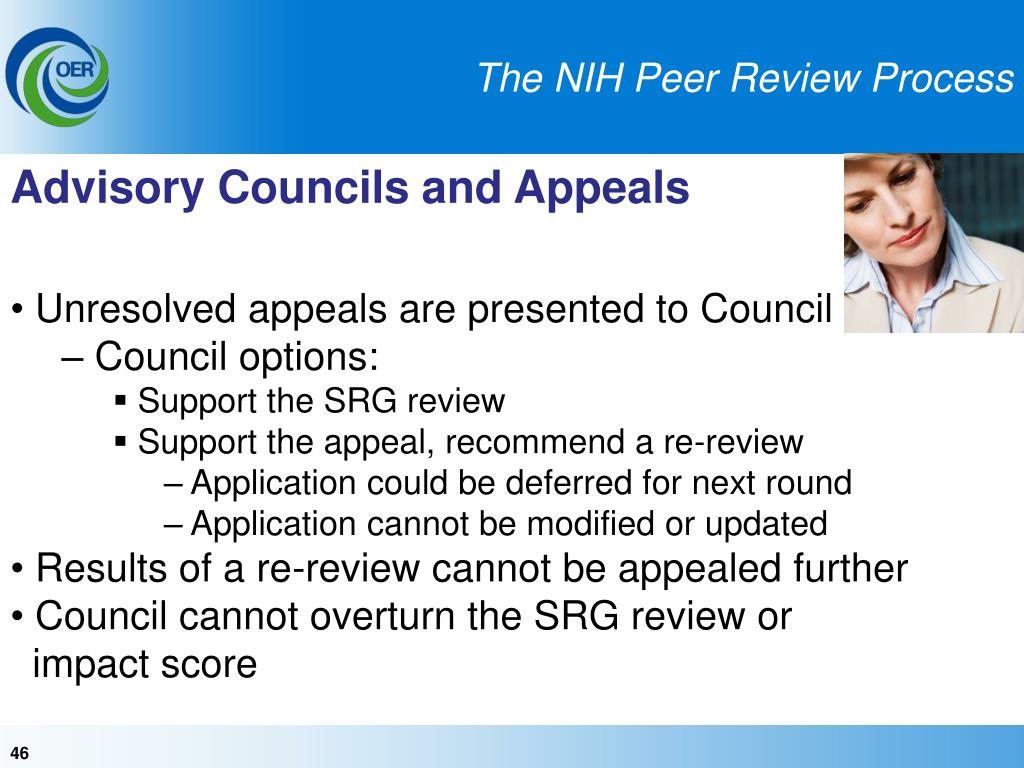 OER

The NIH Peer Review Process

Advisory Councils and Appeals

• Unresolved appeals are presented to Council
– Council options:
▪ Support the SRG review
▪ Support the appeal, recommend a re-review
– Application could be deferred for next round
– Application cannot be modified or updated
• Results of a re-review cannot be appealed further
• Council cannot overturn the SRG review or impact score

46